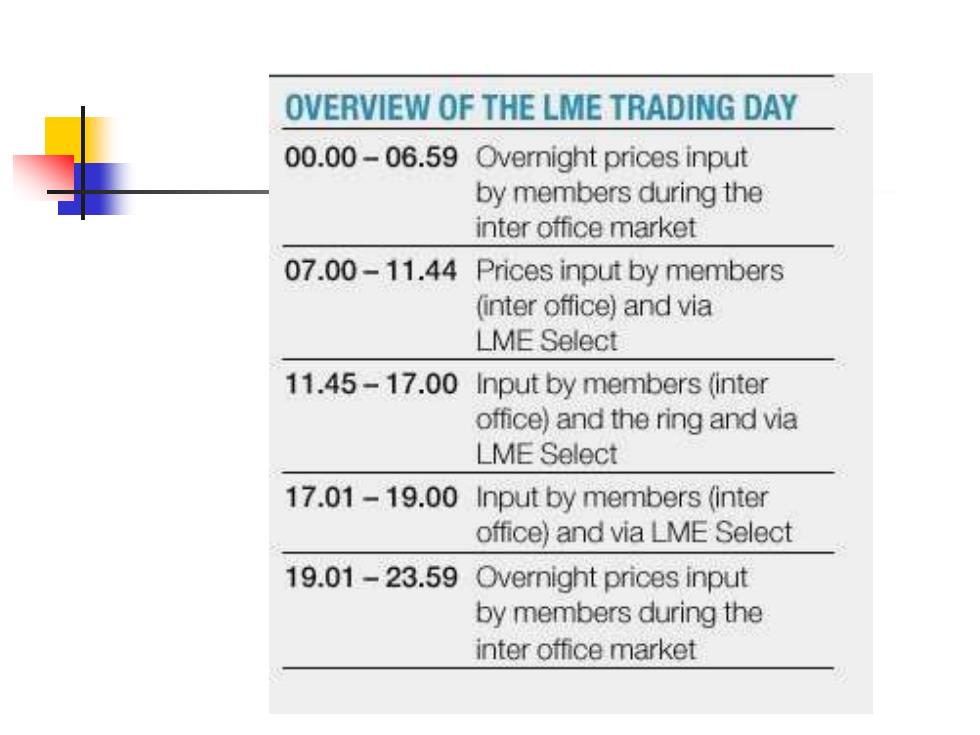 OVERVIEW OF THE LME TRADING DAY

| | |
|---|---|
| 00.00 – 06.59 | Overnight prices input by members during the inter office market |
| 07.00 – 11.44 | Prices input by members (inter office) and via LME Select |
| 11.45 – 17.00 | Input by members (inter office) and the ring and via LME Select |
| 17.01 – 19.00 | Input by members (inter office) and via LME Select |
| 19.01 – 23.59 | Overnight prices input by members during the inter office market |